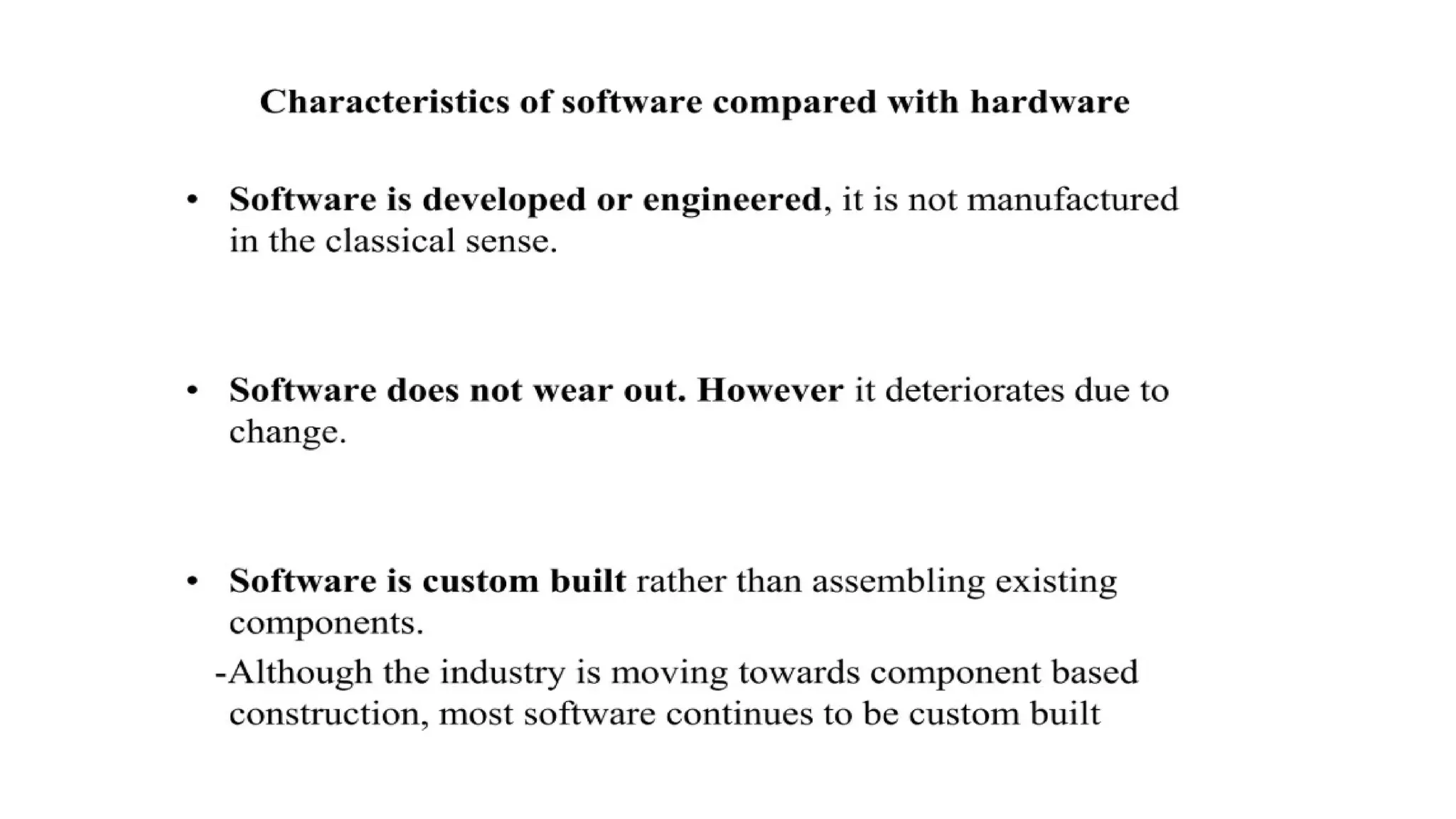 Characteristics of software compared with hardware

• Software is developed or engineered, it is not manufactured in the classical sense.

• Software does not wear out. However it deteriorates due to change.

• Software is custom built rather than assembling existing components.

-Although the industry is moving towards component based construction, most software continues to be custom built